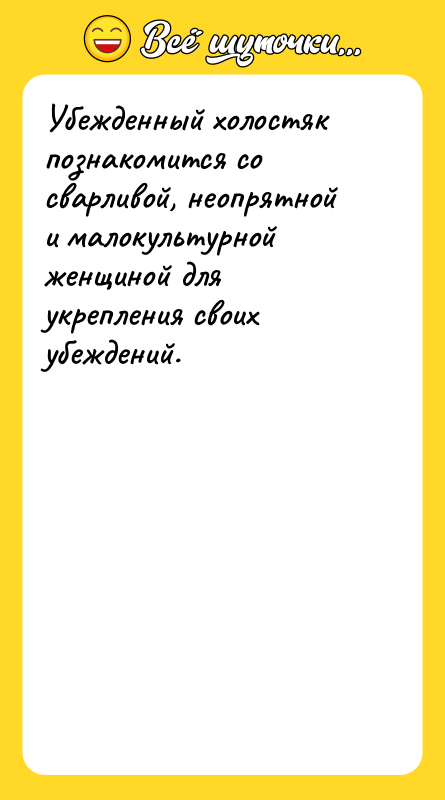 Всё шуточки...

Убежденный холостяк познакомится со сварливой, неопрятной и малокультурной женщиной для укрепления своих убеждений.